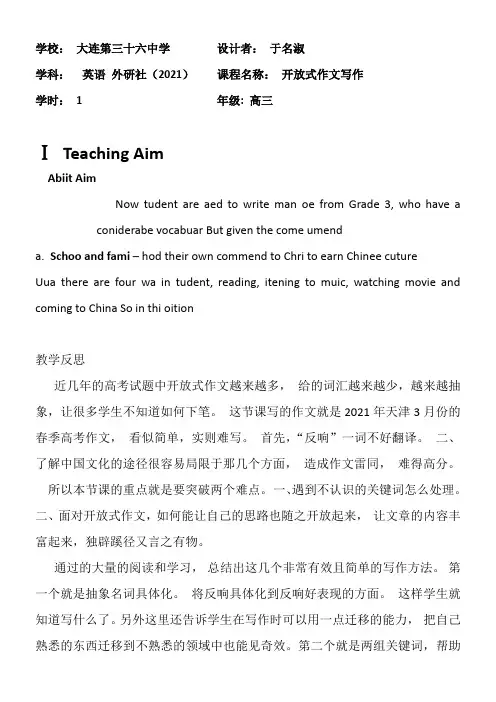 学校： 大连第三十六中学　　设计者： 于名淑

学科： 英语 外研社（2021）　　课程名称： 开放式作文写作

学时： 1　　年级: 高三

Ⅰ Teaching Aim

Abiit Aim

Now tudent are aed to write man oe from Grade 3, who have a coniderabe vocabuar But given the come umend

a. Schoo and fami – hod their own commend to Chri to earn Chinee cuture

Uua there are four wa in tudent, reading, itening to muic, watching movie and coming to China So in thi oition

教学反思

近几年的高考试题中开放式作文越来越多， 给的词汇越来越少，越来越抽象，让很多学生不知道如何下笔。 这节课写的作文就是 2021 年天津 3 月份的春季高考作文， 看似简单，实则难写。 首先，“反响”一词不好翻译。 二、了解中国文化的途径很容易局限于那几个方面， 造成作文雷同， 难得高分。

所以本节课的重点就是要突破两个难点。一、遇到不认识的关键词怎么处理。二、面对开放式作文，如何能让自己的思路也随之开放起来， 让文章的内容丰富起来，独辟蹊径又言之有物。

通过的大量的阅读和学习， 总结出这几个非常有效且简单的写作方法。 第一个就是抽象名词具体化。 将反响具体化到反响好表现的方面。 这样学生就知道写什么了。另外这里还告诉学生在写作时可以用一点迁移的能力， 把自己熟悉的东西迁移到不熟悉的领域中也能见奇效。第二个就是两组关键词，帮助